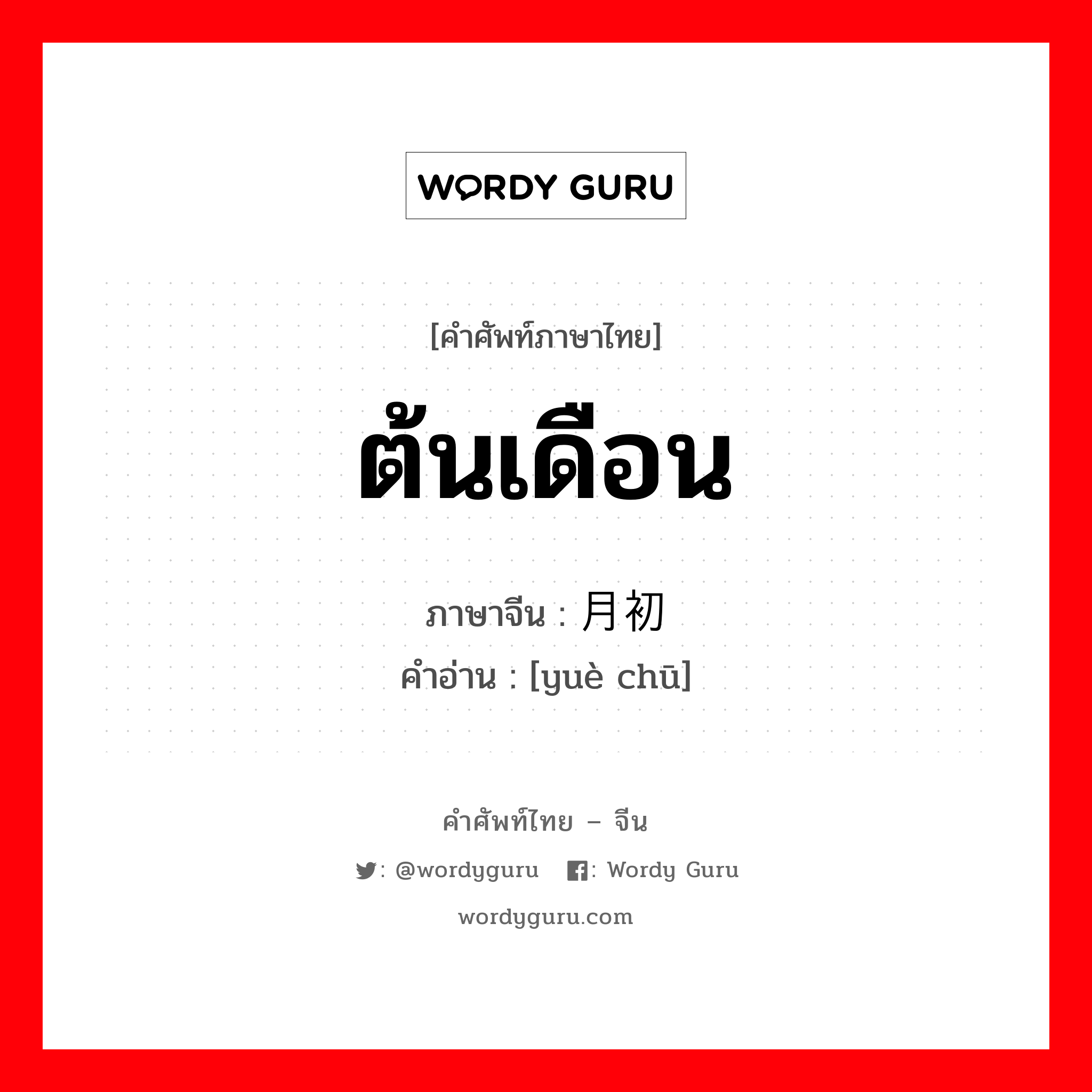 WORDY GURU

[คำศัพท์ภาษาไทย]

ต้นเดือน

ภาษาจีน : 月初

คำอ่าน : [yuè chū]

คำศัพท์ไทย – จีน

: @wordyguru : Wordy Guru

wordyguru.com